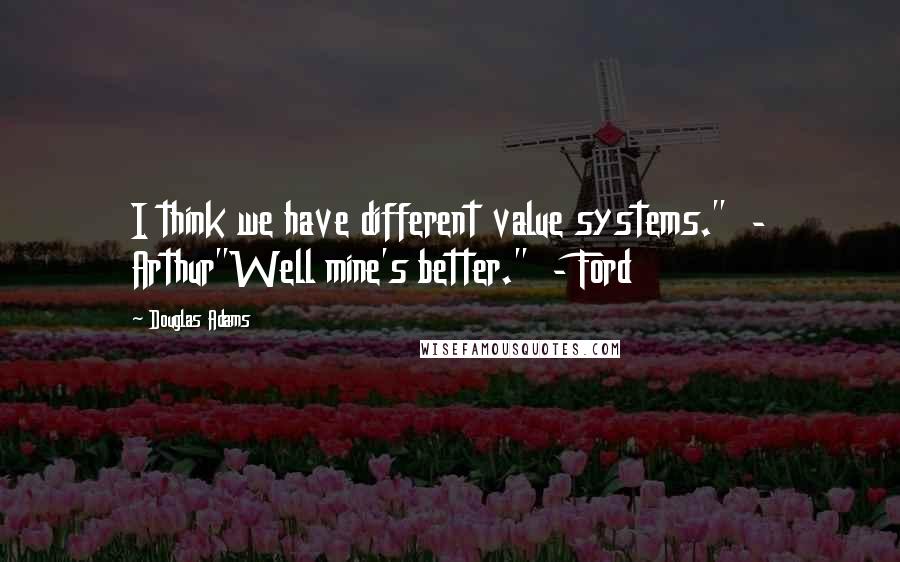 I think we have different value systems." - Arthur"Well mine's better." - Ford

- Douglas Adams

WISEFAMOUSQUOTES.COM